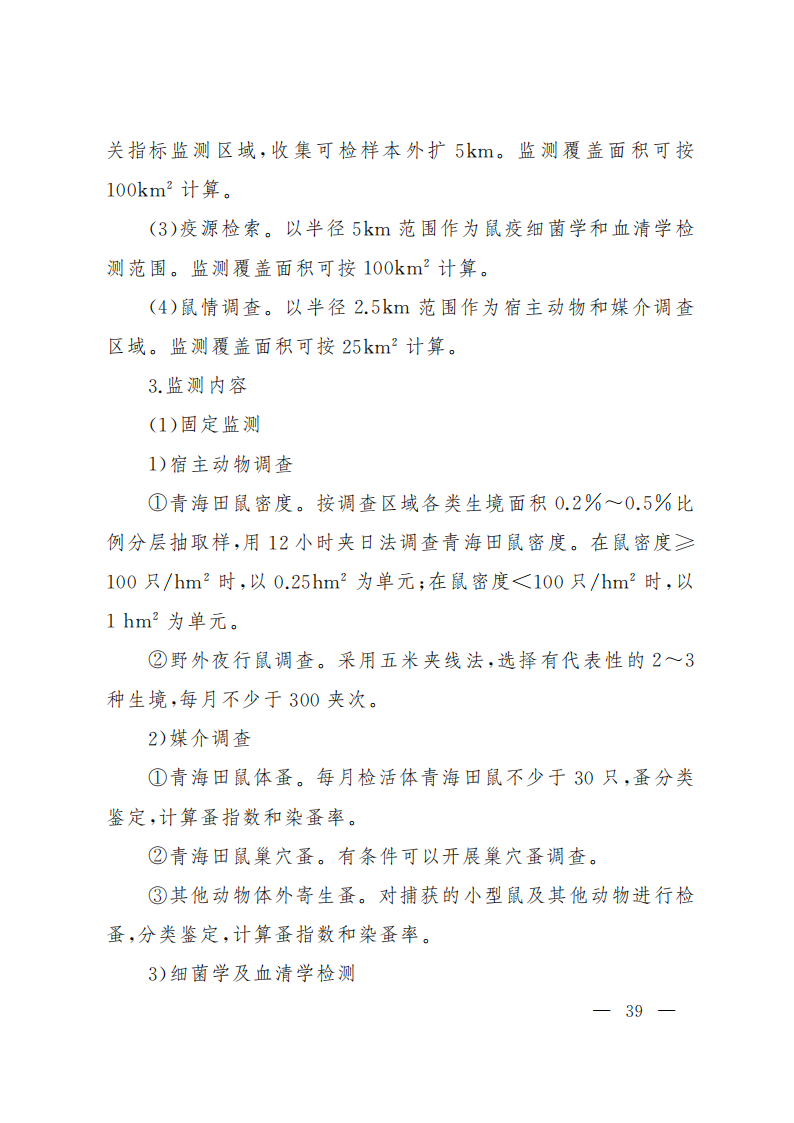 关指标监测区域，收集可检样本外扩 5km。监测覆盖面积可按 $100km^2$ 计算。

(3)疫源检索。以半径 5km 范围作为鼠疫细菌学和血清学检测范围。监测覆盖面积可按 $100km^2$ 计算。

(4)鼠情调查。以半径 2.5km 范围作为宿主动物和媒介调查区域。监测覆盖面积可按 $25km^2$ 计算。

3.监测内容

(1)固定监测

1)宿主动物调查

①青海田鼠密度。按调查区域各类生境面积 0.2%～0.5%比例分层抽取样，用 12 小时夹日法调查青海田鼠密度。在鼠密度≥100 只/$hm^2$ 时，以 $0.25hm^2$ 为单元；在鼠密度＜100 只/$hm^2$ 时，以 1 $hm^2$ 为单元。

②野外夜行鼠调查。采用五米夹线法，选择有代表性的 2～3 种生境，每月不少于 300 夹次。

2)媒介调查

①青海田鼠体蚤。每月检活体青海田鼠不少于 30 只，蚤分类鉴定，计算蚤指数和染蚤率。

②青海田鼠巢穴蚤。有条件可以开展巢穴蚤调查。

③其他动物体外寄生蚤。对捕获的小型鼠及其他动物进行检蚤，分类鉴定，计算蚤指数和染蚤率。

3)细菌学及血清学检测

— 39 —